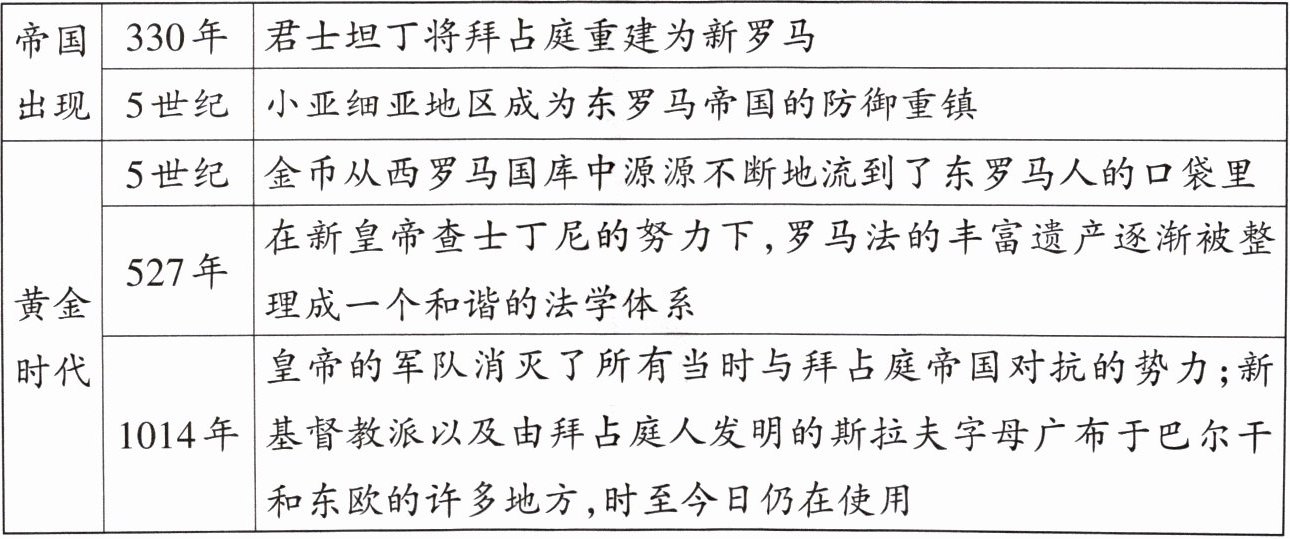 | 帝国出现 | 330年 | 君士坦丁将拜占庭重建为新罗马 |
|---|---|---|
| | 5世纪 | 小亚细亚地区成为东罗马帝国的防御重镇 |
| 黄金时代 | 5世纪 | 金币从西罗马国库中源源不断地流到了东罗马人的口袋里 |
| | 527年 | 在新皇帝查士丁尼的努力下,罗马法的丰富遗产逐渐被整理成一个和谐的法学体系 |
| | 1014年 | 皇帝的军队消灭了所有当时与拜占庭帝国对抗的势力;新基督教派以及由拜占庭人发明的斯拉夫字母广布于巴尔干和东欧的许多地方,时至今日仍在使用 |